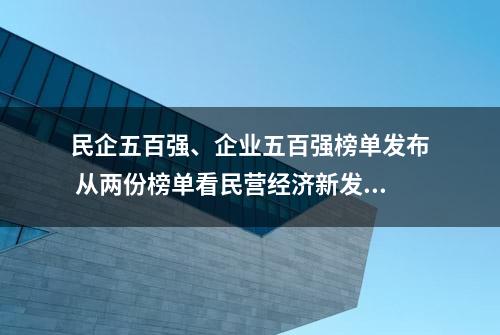 民企五百强、企业五百强榜单发布
从两份榜单看民营经济新发...